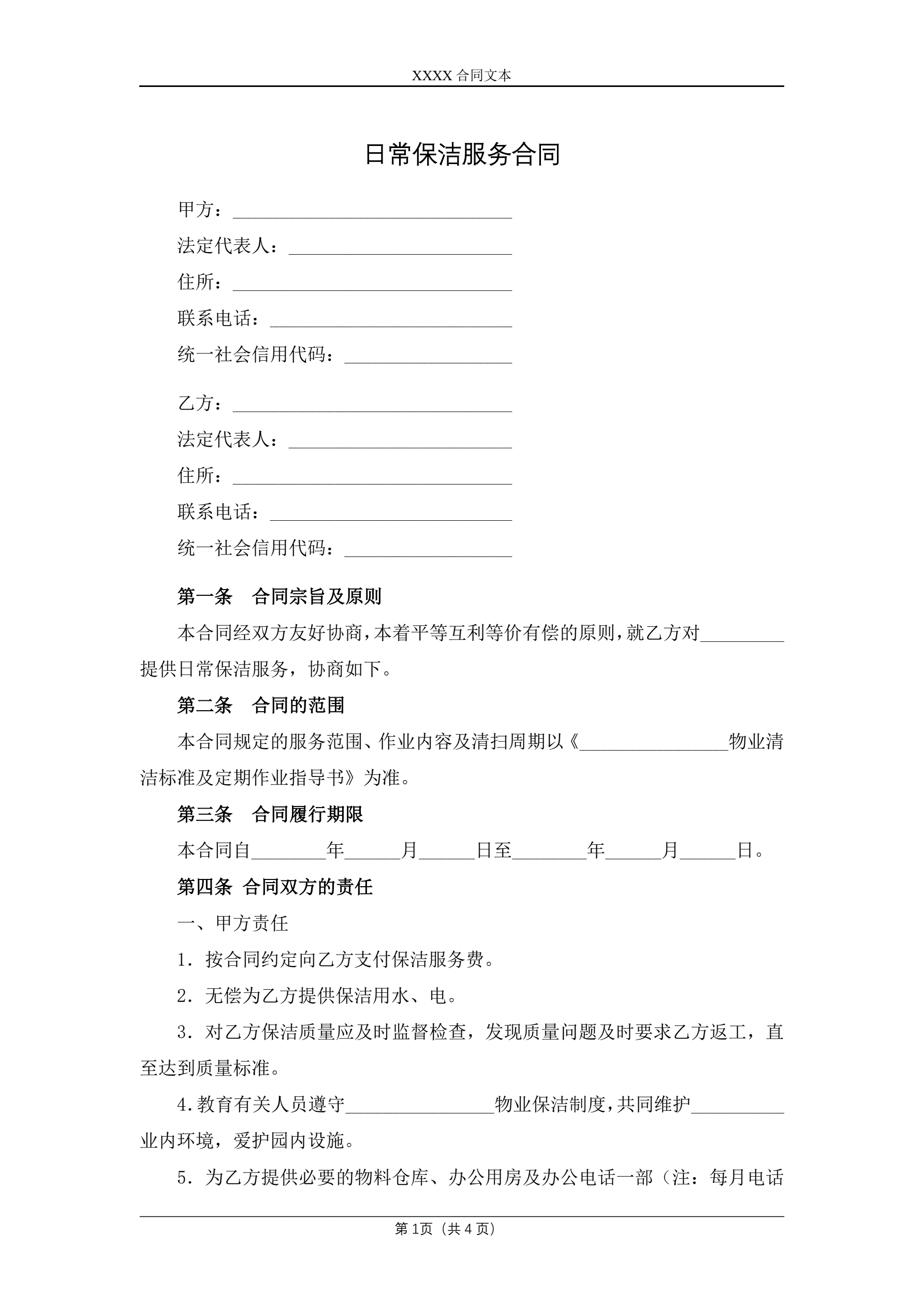 XXXX 合同文本

日常保洁服务合同

甲方：______________________________

法定代表人：________________________

住所：______________________________

联系电话：__________________________

统一社会信用代码：__________________

乙方：______________________________

法定代表人：________________________

住所：______________________________

联系电话：__________________________

统一社会信用代码：__________________

第一条　合同宗旨及原则

本合同经双方友好协商，本着平等互利等价有偿的原则，就乙方对_________提供日常保洁服务，协商如下。

第二条　合同的范围

本合同规定的服务范围、作业内容及清扫周期以《________________物业清洁标准及定期作业指导书》为准。

第三条　合同履行期限

本合同自________年______月______日至________年______月______日。

第四条 合同双方的责任

一、甲方责任

1. 按合同约定向乙方支付保洁服务费。

2. 无偿为乙方提供保洁用水、电。

3. 对乙方保洁质量应及时监督检查，发现质量问题及时要求乙方返工，直至达到质量标准。

4.教育有关人员遵守________________物业保洁制度，共同维护__________业内环境，爱护园内设施。

5. 为乙方提供必要的物料仓库、办公用房及办公电话一部（注：每月电话

第 1页（共 4 页）